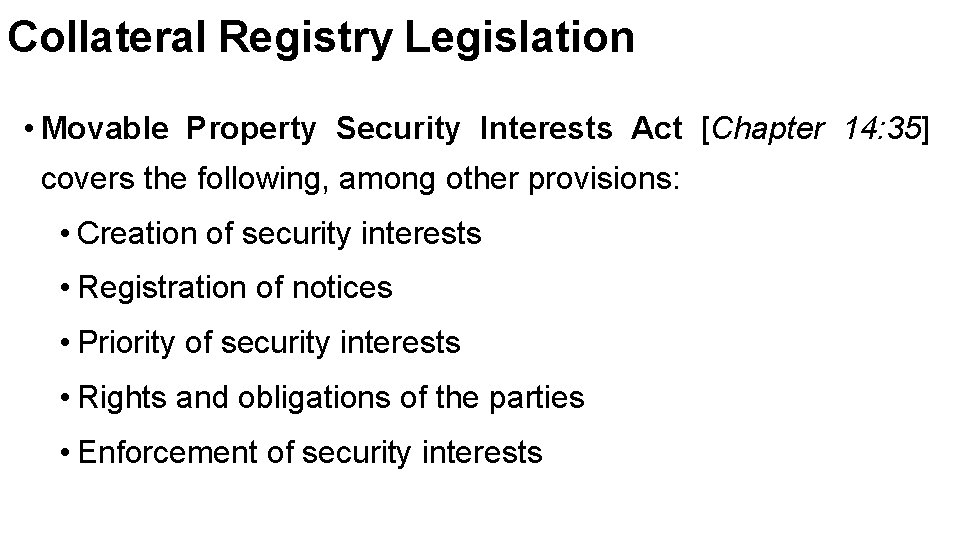 Collateral Registry Legislation

• Movable Property Security Interests Act [Chapter 14:35] covers the following, among other provisions:

• Creation of security interests

• Registration of notices

• Priority of security interests

• Rights and obligations of the parties

• Enforcement of security interests